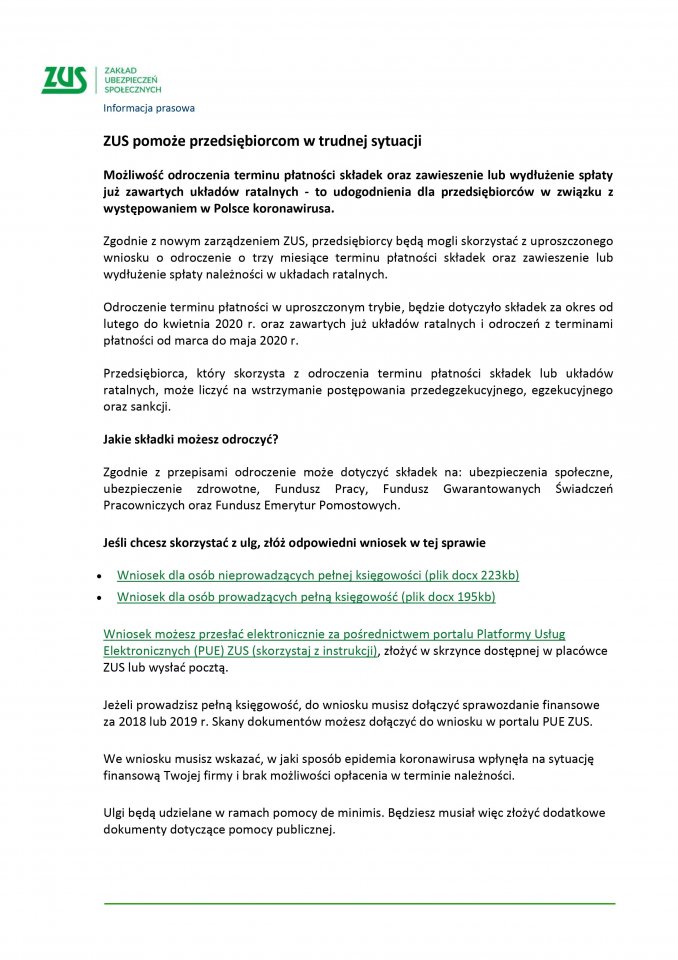 ZUS ZAKŁAD UBEZPIECZEŃ SPOŁECZNYCH

Informacja prasowa

ZUS pomoże przedsiębiorcom w trudnej sytuacji

Możliwość odroczenia terminu płatności składek oraz zawieszenie lub wydłużenie spłaty już zawartych układów ratalnych - to udogodnienia dla przedsiębiorców w związku z występowaniem w Polsce koronawirusa.

Zgodnie z nowym zarządzeniem ZUS, przedsiębiorcy będą mogli skorzystać z uproszczonego wniosku o odroczenie o trzy miesiące terminu płatności składek oraz zawieszenie lub wydłużenie spłaty należności w układach ratalnych.

Odroczenie terminu płatności w uproszczonym trybie, będzie dotyczyło składek za okres od lutego do kwietnia 2020 r. oraz zawartych już układów ratalnych i odroczeń z terminami płatności od marca do maja 2020 r.

Przedsiębiorca, który skorzysta z odroczenia terminu płatności składek lub układów ratalnych, może liczyć na wstrzymanie postępowania przedegzekucyjnego, egzekucyjnego oraz sankcji.

Jakie składki możesz odroczyć?

Zgodnie z przepisami odroczenie może dotyczyć składek na: ubezpieczenia społeczne, ubezpieczenie zdrowotne, Fundusz Pracy, Fundusz Gwarantowanych Świadczeń Pracowniczych oraz Fundusz Emerytur Pomostowych.

Jeśli chcesz skorzystać z ulg, złóż odpowiedni wniosek w tej sprawie

• Wniosek dla osób nieprowadzących pełnej księgowości (plik docx 223kb)
• Wniosek dla osób prowadzących pełną księgowość (plik docx 195kb)

Wniosek możesz przesłać elektronicznie za pośrednictwem portalu Platformy Usług Elektronicznych (PUE) ZUS (skorzystaj z instrukcji), złożyć w skrzynce dostępnej w placówce ZUS lub wysłać pocztą.

Jeżeli prowadzisz pełną księgowość, do wniosku musisz dołączyć sprawozdanie finansowe za 2018 lub 2019 r. Skany dokumentów możesz dołączyć do wniosku w portalu PUE ZUS.

We wniosku musisz wskazać, w jaki sposób epidemia koronawirusa wpłynęła na sytuację finansową Twojej firmy i brak możliwości opłacenia w terminie należności.

Ulgi będą udzielane w ramach pomocy de minimis. Będziesz musiał więc złożyć dodatkowe dokumenty dotyczące pomocy publicznej.